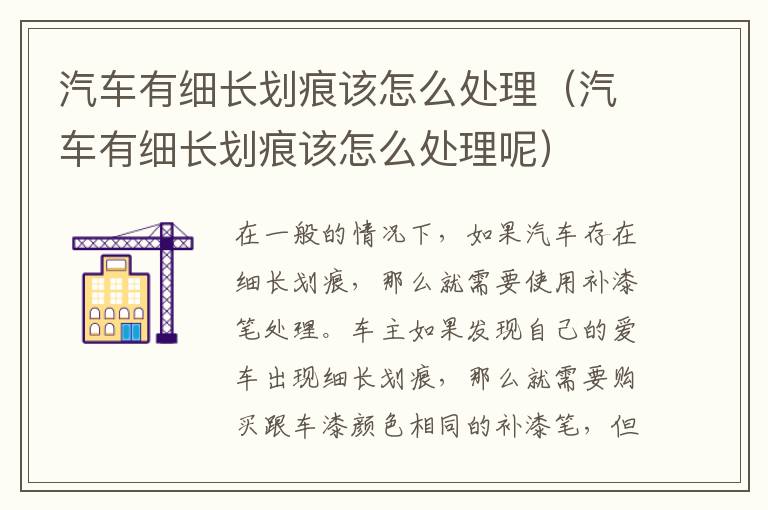 汽车有细长划痕该怎么处理（汽车有细长划痕该怎么处理呢）

在一般的情况下，如果汽车存在细长划痕，那么就需要使用补漆笔处理。车主如果发现自己的爱车出现细长划痕，那么就需要购买跟车漆颜色相同的补漆笔，但